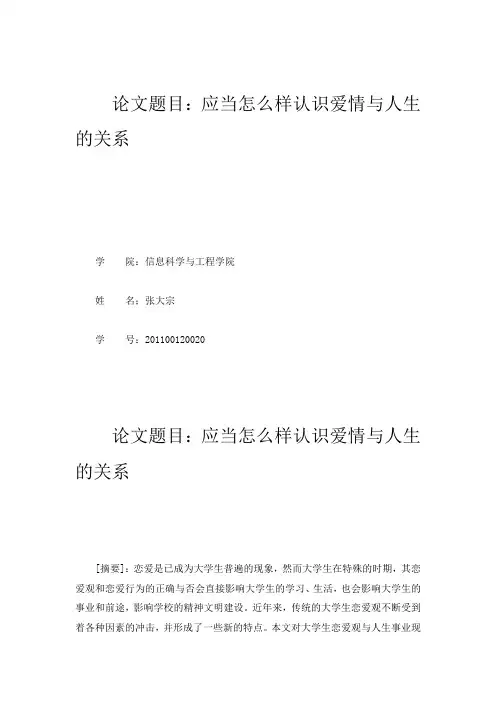 论文题目：应当怎么样认识爱情与人生的关系

学　院：信息科学与工程学院

姓　名：张大宗

学　号：201100120020

论文题目：应当怎么样认识爱情与人生的关系

[摘要]：恋爱是已成为大学生普遍的现象，然而大学生在特殊的时期，其恋爱观和恋爱行为的正确与否会直接影响大学生的学习、生活，也会影响大学生的事业和前途，影响学校的精神文明建设。近年来，传统的大学生恋爱观不断受到着各种因素的冲击，并形成了一些新的特点。本文对大学生恋爱观与人生事业现